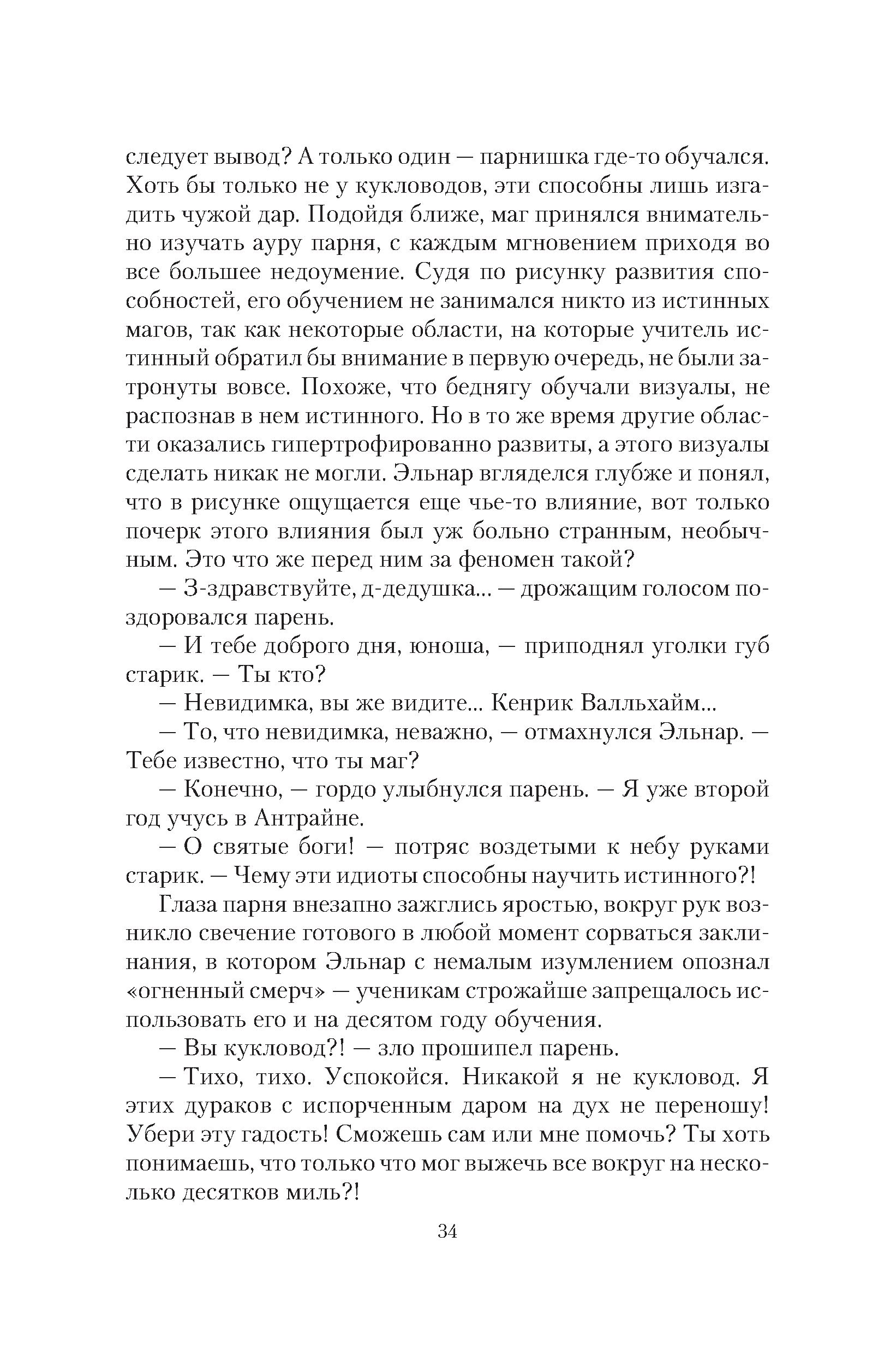 следует вывод? А только один — парнишка где-то обучался. Хоть бы только не у кукловодов, эти способны лишь изгадить чужой дар. Подойдя ближе, маг принялся внимательно изучать ауру парня, с каждым мгновением приходя во все большее недоумение. Судя по рисунку развития способностей, его обучением не занимался никто из истинных магов, так как некоторые области, на которые учитель истинный обратил бы внимание в первую очередь, не были затронуты вовсе. Похоже, что беднягу обучали визуалы, не распознав в нем истинного. Но в то же время другие области оказались гипертрофированно развиты, а этого визуалы сделать никак не могли. Эльнар вгляделся глубже и понял, что в рисунке ощущается еще чье-то влияние, вот только почерк этого влияния был уж больно странным, необычным. Это что же перед ним за феномен такой?

— З-здравствуйте, д-дедушка... — дрожащим голосом поздоровался парень.

— И тебе доброго дня, юноша, — приподнял уголки губ старик. — Ты кто?

— Невидимка, вы же видите... Кенрик Валльхайм...

— То, что невидимка, неважно, — отмахнулся Эльнар. — Тебе известно, что ты маг?

— Конечно, — гордо улыбнулся парень. — Я уже второй год учусь в Антрайне.

— О святые боги! — потряс воздетыми к небу руками старик. — Чему эти идиоты способны научить истинного?!

Глаза парня внезапно зажглись яростью, вокруг рук возникло свечение готового в любой момент сорваться заклинания, в котором Эльнар с немалым изумлением опознал «огненный смерч» — ученикам строжайше запрещалось использовать его и на десятом году обучения.

— Вы кукловод?! — зло прошипел парень.

— Тихо, тихо. Успокойся. Никакой я не кукловод. Я этих дураков с испорченным даром на дух не переношу! Убери эту гадость! Сможешь сам или мне помочь? Ты хоть понимаешь, что только что мог выжечь все вокруг на несколько десятков миль?!

34